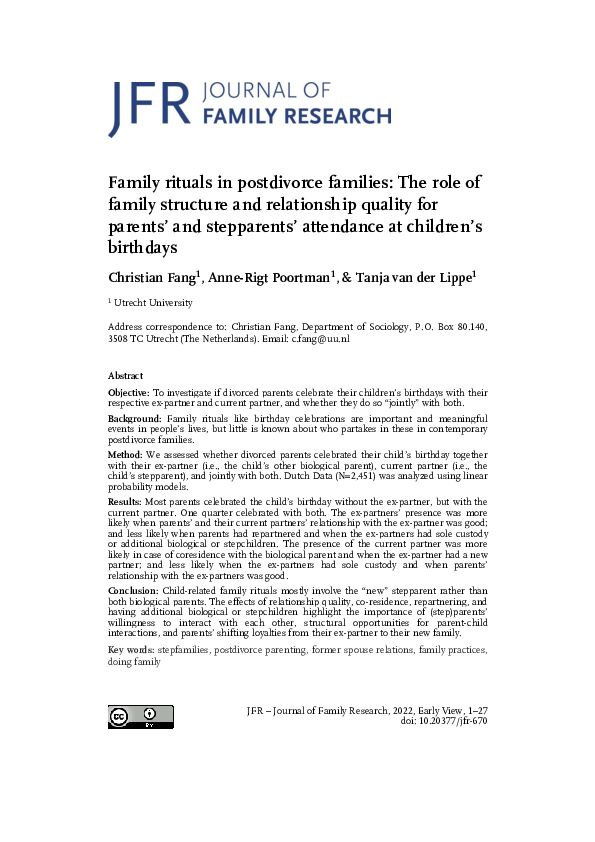 JFR JOURNAL OF FAMILY RESEARCH

Family rituals in postdivorce families: The role of family structure and relationship quality for parents' and stepparents' attendance at children's birthdays

Christian Fang$^1$, Anne-Rigt Poortman$^1$, & Tanja van der Lippe$^1$

$^1$ Utrecht University

Address correspondence to: Christian Fang, Department of Sociology, P.O. Box 80.140, 3508 TC Utrecht (The Netherlands). Email: c.fang@uu.nl

Abstract

Objective: To investigate if divorced parents celebrate their children's birthdays with their respective ex-partner and current partner, and whether they do so "jointly" with both.

Background: Family rituals like birthday celebrations are important and meaningful events in people's lives, but little is known about who partakes in these in contemporary postdivorce families.

Method: We assessed whether divorced parents celebrated their child's birthday together with their ex-partner (i.e., the child's other biological parent), current partner (i.e., the child's stepparent), and jointly with both. Dutch Data (N=2,451) was analyzed using linear probability models.

Results: Most parents celebrated the child's birthday without the ex-partner, but with the current partner. One quarter celebrated with both. The ex-partners' presence was more likely when parents' and their current partners' relationship with the ex-partner was good; and less likely when parents had repartnered and when the ex-partners had sole custody or additional biological or stepchildren. The presence of the current partner was more likely in case of coresidence with the biological parent and when the ex-partner had a new partner; and less likely when the ex-partners had sole custody and when parents' relationship with the ex-partners was good.

Conclusion: Child-related family rituals mostly involve the "new" stepparent rather than both biological parents. The effects of relationship quality, co-residence, repartnering, and having additional biological or stepchildren highlight the importance of (step)parents' willingness to interact with each other, structural opportunities for parent-child interactions, and parents' shifting loyalties from their ex-partner to their new family.

Key words: stepfamilies, postdivorce parenting, former spouse relations, family practices, doing family

cc BY

JFR – Journal of Family Research, 2022, Early View, 1–27
doi: 10.20377/jfr-670